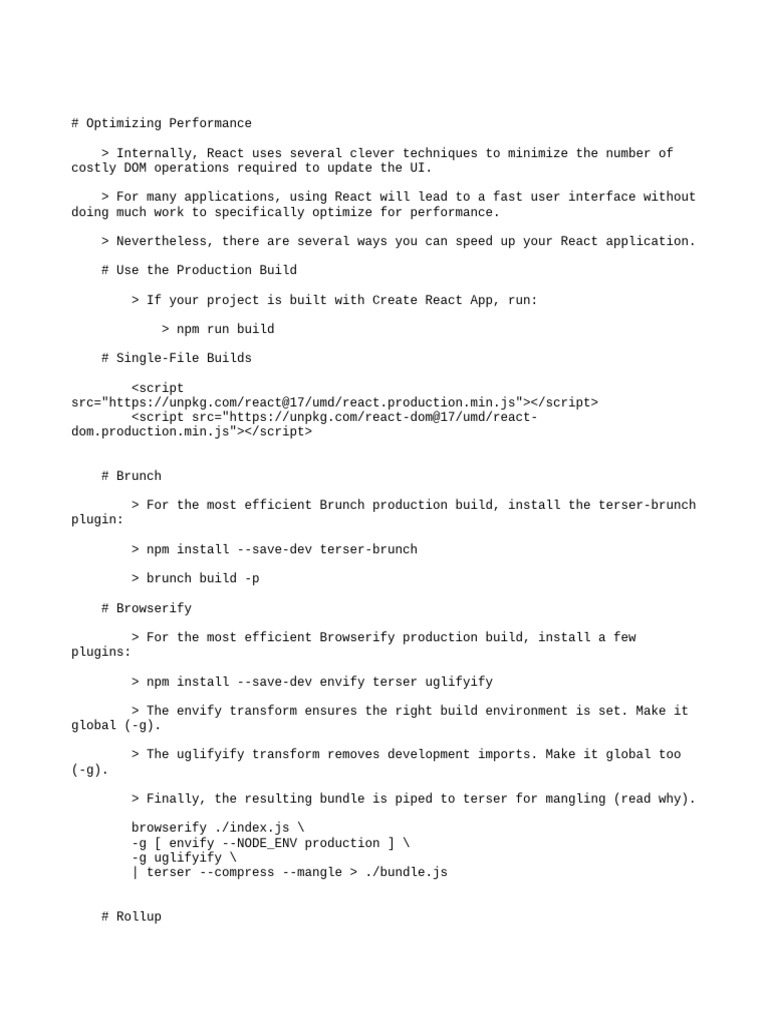 # Optimizing Performance

> Internally, React uses several clever techniques to minimize the number of costly DOM operations required to update the UI.

> For many applications, using React will lead to a fast user interface without doing much work to specifically optimize for performance.

> Nevertheless, there are several ways you can speed up your React application.

# Use the Production Build

> If your project is built with Create React App, run:

> npm run build

# Single-File Builds

<script src="https://unpkg.com/react@17/umd/react.production.min.js"></script>
<script src="https://unpkg.com/react-dom@17/umd/react-dom.production.min.js"></script>

# Brunch

> For the most efficient Brunch production build, install the terser-brunch plugin:

> npm install --save-dev terser-brunch

> brunch build -p

# Browserify

> For the most efficient Browserify production build, install a few plugins:

> npm install --save-dev envify terser uglifyify

> The envify transform ensures the right build environment is set. Make it global (-g).

> The uglifyify transform removes development imports. Make it global too (-g).

> Finally, the resulting bundle is piped to terser for mangling (read why).

browserify ./index.js \
-g [ envify --NODE_ENV production ] \
-g uglifyify \
| terser --compress --mangle > ./bundle.js

# Rollup